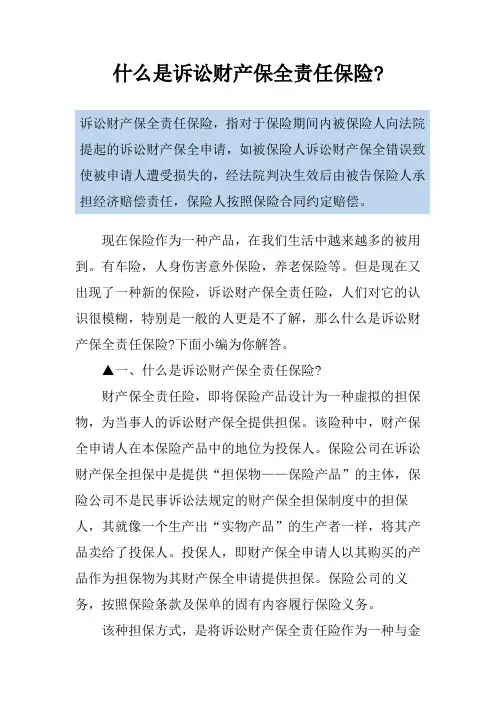 什么是诉讼财产保全责任保险?

诉讼财产保全责任保险，指对于保险期间内被保险人向法院提起的诉讼财产保全申请，如被保险人诉讼财产保全错误致使被申请人遭受损失的，经法院判决生效后由被告保险人承担经济赔偿责任，保险人按照保险合同约定赔偿。

现在保险作为一种产品，在我们生活中越来越多的被用到。有车险，人身伤害意外保险，养老保险等。但是现在又出现了一种新的保险，诉讼财产保全责任险，人们对它的认识很模糊，特别是一般的人更是不了解，那么什么是诉讼财产保全责任保险?下面小编为你解答。

▲一、什么是诉讼财产保全责任保险?

财产保全责任险，即将保险产品设计为一种虚拟的担保物，为当事人的诉讼财产保全提供担保。该险种中，财产保全申请人在本保险产品中的地位为投保人。保险公司在诉讼财产保全担保中是提供“担保物——保险产品”的主体，保险公司不是民事诉讼法规定的财产保全担保制度中的担保人，其就像一个生产出“实物产品”的生产者一样，将其产品卖给了投保人。投保人，即财产保全申请人以其购买的产品作为担保物为其财产保全申请提供担保。保险公司的义务，按照保险条款及保单的固有内容履行保险义务。

该种担保方式，是将诉讼财产保全责任险作为一种与金